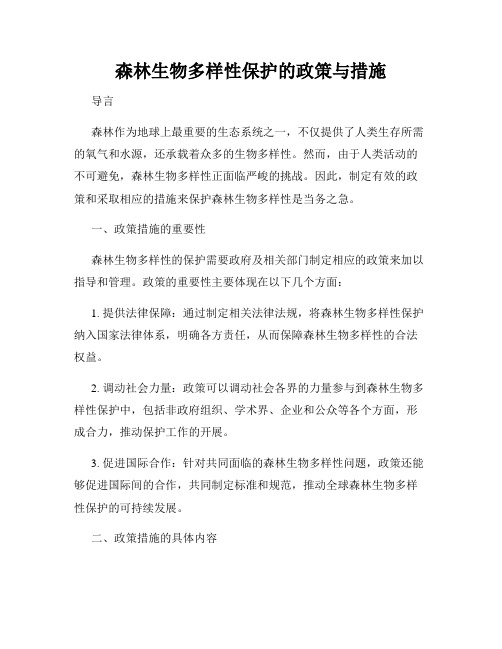 森林生物多样性保护的政策与措施

导言

森林作为地球上最重要的生态系统之一，不仅提供了人类生存所需的氧气和水源，还承载着众多的生物多样性。然而，由于人类活动的不可避免，森林生物多样性正面临严峻的挑战。因此，制定有效的政策和采取相应的措施来保护森林生物多样性是当务之急。

一、政策措施的重要性

森林生物多样性的保护需要政府及相关部门制定相应的政策来加以指导和管理。政策的重要性主要体现在以下几个方面：

1. 提供法律保障：通过制定相关法律法规，将森林生物多样性保护纳入国家法律体系，明确各方责任，从而保障森林生物多样性的合法权益。

2. 调动社会力量：政策可以调动社会各界的力量参与到森林生物多样性保护中，包括非政府组织、学术界、企业和公众等各个方面，形成合力，推动保护工作的开展。

3. 促进国际合作：针对共同面临的森林生物多样性问题，政策还能够促进国际间的合作，共同制定标准和规范，推动全球森林生物多样性保护的可持续发展。

二、政策措施的具体内容